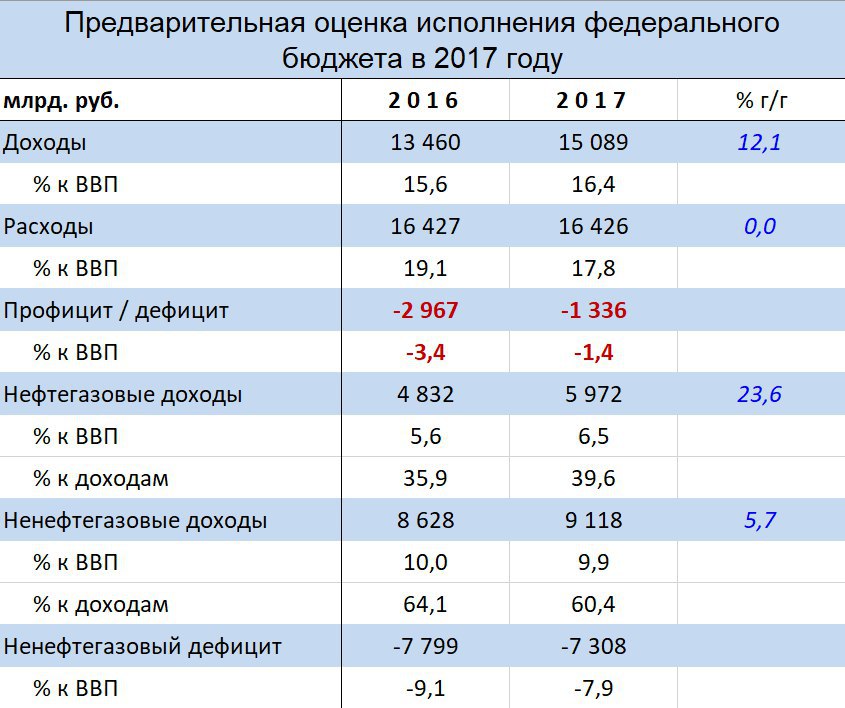 Предварительная оценка исполнения федерального бюджета в 2017 году

| млрд. руб. | 2016 | 2017 | % г/г |
|---|---|---|---|
| Доходы | 13 460 | 15 089 | 12,1 |
| % к ВВП | 15,6 | 16,4 | |
| Расходы | 16 427 | 16 426 | 0,0 |
| % к ВВП | 19,1 | 17,8 | |
| Профицит / дефицит | -2 967 | -1 336 | |
| % к ВВП | -3,4 | -1,4 | |
| Нефтегазовые доходы | 4 832 | 5 972 | 23,6 |
| % к ВВП | 5,6 | 6,5 | |
| % к доходам | 35,9 | 39,6 | |
| Ненефтегазовые доходы | 8 628 | 9 118 | 5,7 |
| % к ВВП | 10,0 | 9,9 | |
| % к доходам | 64,1 | 60,4 | |
| Ненефтегазовый дефицит | -7 799 | -7 308 | |
| % к ВВП | -9,1 | -7,9 | |